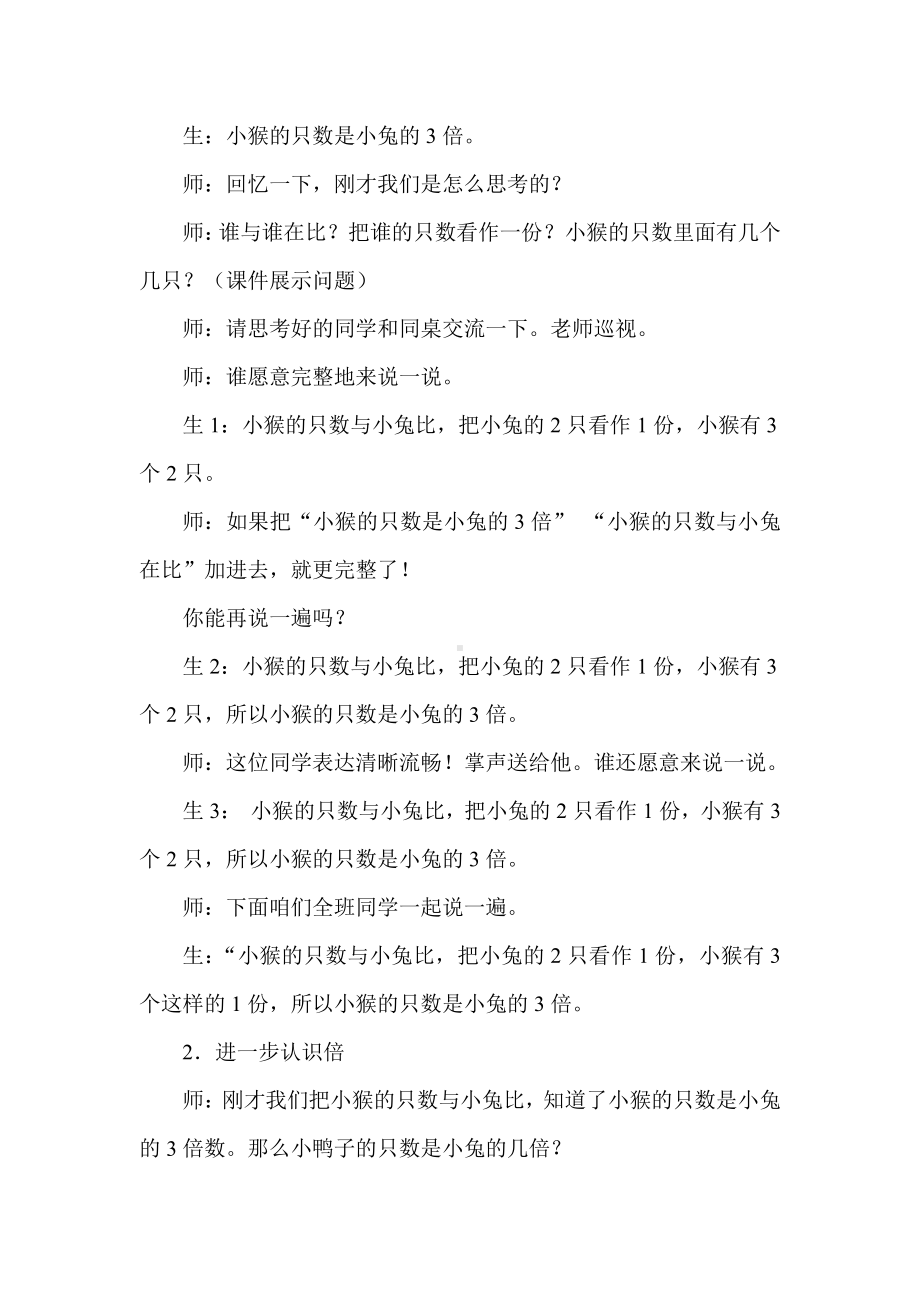 生：小猴的只数是小兔的 3 倍。

师：回忆一下，刚才我们是怎么思考的？

师：谁与谁在比？把谁的只数看作一份？小猴的只数里面有几个几只？（课件展示问题）

师：请思考好的同学和同桌交流一下。老师巡视。

师：谁愿意完整地来说一说。

生 1：小猴的只数与小兔比，把小兔的 2 只看作 1 份，小猴有 3 个 2 只。

师：如果把“小猴的只数是小兔的 3 倍” “小猴的只数与小兔在比”加进去，就更完整了！

你能再说一遍吗？

生 2：小猴的只数与小兔比，把小兔的 2 只看作 1 份，小猴有 3 个 2 只，所以小猴的只数是小兔的 3 倍。

师：这位同学表达清晰流畅！掌声送给他。谁还愿意来说一说。

生 3： 小猴的只数与小兔比，把小兔的 2 只看作 1 份，小猴有 3 个 2 只，所以小猴的只数是小兔的 3 倍。

师：下面咱们全班同学一起说一遍。

生：“小猴的只数与小兔比，把小兔的 2 只看作 1 份，小猴有 3 个这样的 1 份，所以小猴的只数是小兔的 3 倍。

2．进一步认识倍

师：刚才我们把小猴的只数与小兔比，知道了小猴的只数是小兔的 3 倍数。那么小鸭子的只数是小兔的几倍？